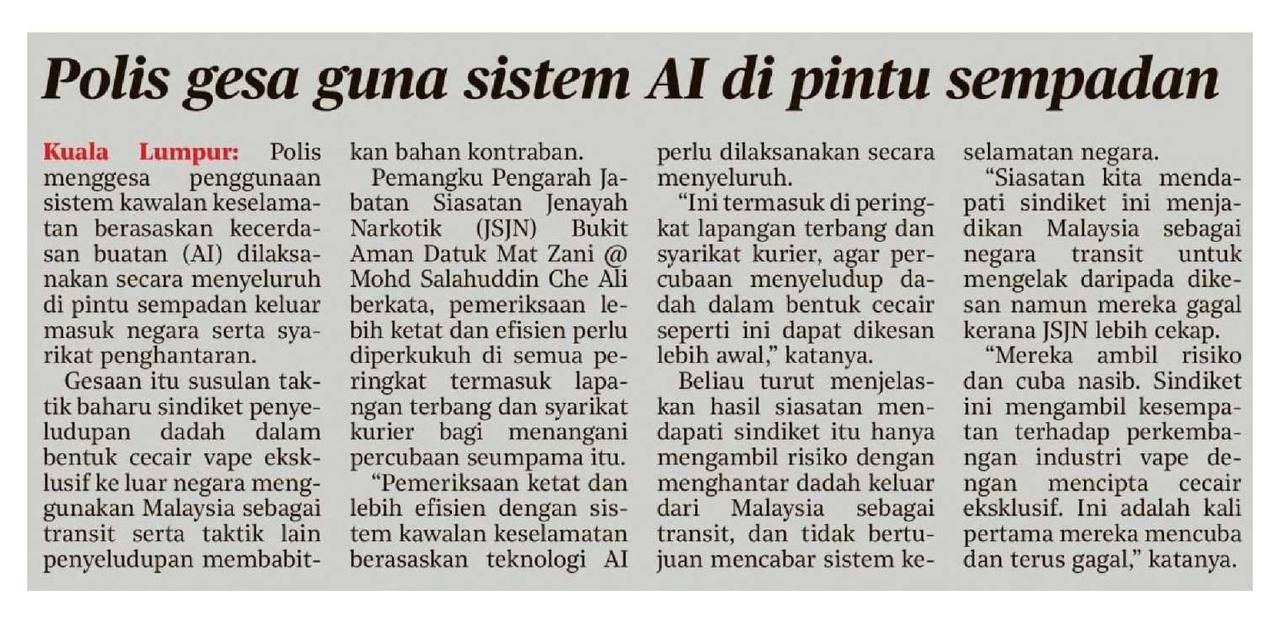 Polis gesa guna sistem AI di pintu sempadan

Kuala Lumpur: Polis menggesa penggunaan sistem kawalan keselamatan berasaskan kecerdasan buatan (AI) dilaksanakan secara menyeluruh di pintu sempadan keluar masuk negara serta syarikat penghantaran.

Gesaan itu susulan taktik baharu sindiket penyeludupan dadah dalam bentuk cecair vape eksklusif ke luar negara menggunakan Malaysia sebagai transit serta taktik lain penyeludupan membabitkan bahan kontraban.

Pemangku Pengarah Jabatan Siasatan Jenayah Narkotik (JSJN) Bukit Aman Datuk Mat Zani @ Mohd Salahuddin Che Ali berkata, pemeriksaan lebih ketat dan efisien perlu diperkukuh di semua peringkat termasuk lapangan terbang dan syarikat kurier bagi menangani percubaan seumpama itu.

"Pemeriksaan ketat dan lebih efisien dengan sistem kawalan keselamatan berasaskan teknologi AI perlu dilaksanakan secara menyeluruh.

"Ini termasuk di peringkat lapangan terbang dan syarikat kurier, agar percubaan menyeludup dadah dalam bentuk cecair seperti ini dapat dikesan lebih awal," katanya.

Beliau turut menjelaskan hasil siasatan mendapati sindiket itu hanya mengambil risiko dengan menghantar dadah keluar dari Malaysia sebagai transit, dan tidak bertujuan mencabar sistem keselamatan negara.

"Siasatan kita mendapati sindiket ini menjadikan Malaysia sebagai negara transit untuk mengelak daripada dikesan namun mereka gagal kerana JSJN lebih cekap.

"Mereka ambil risiko dan cuba nasib. Sindiket ini mengambil kesempatan terhadap perkembangan industri vape dengan mencipta cecair eksklusif. Ini adalah kali pertama mereka mencuba dan terus gagal," katanya.